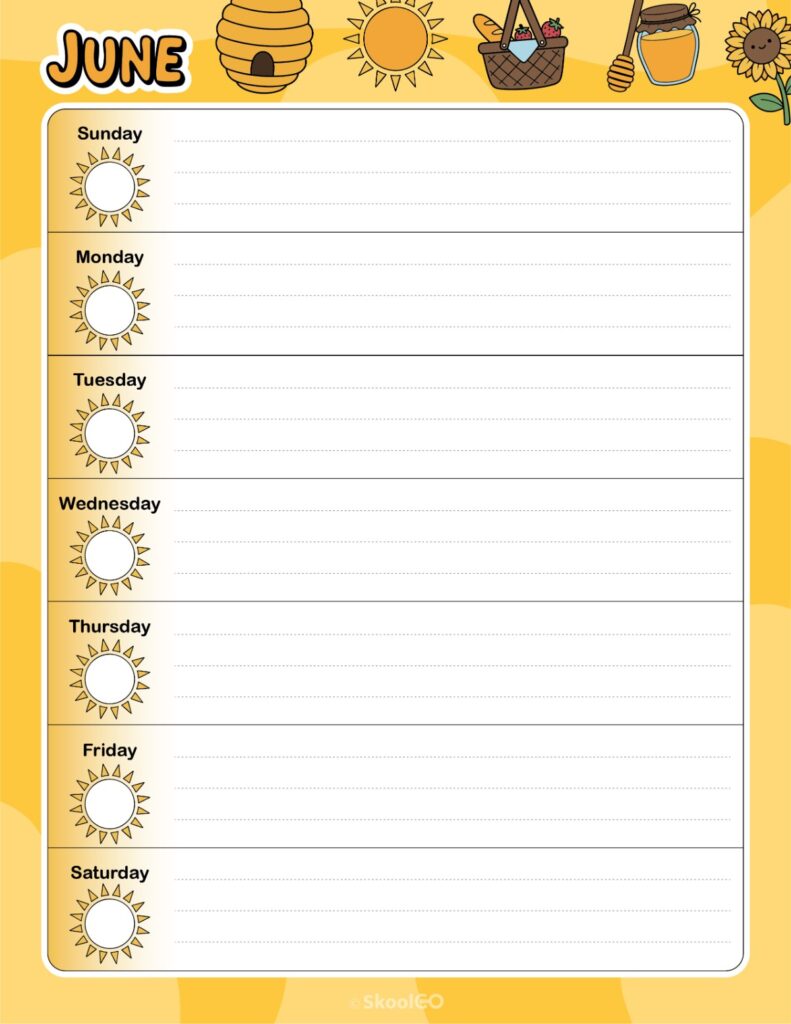 JUNE

Sunday

Monday

Tuesday

Wednesday

Thursday

Friday

Saturday

© SkoolGO